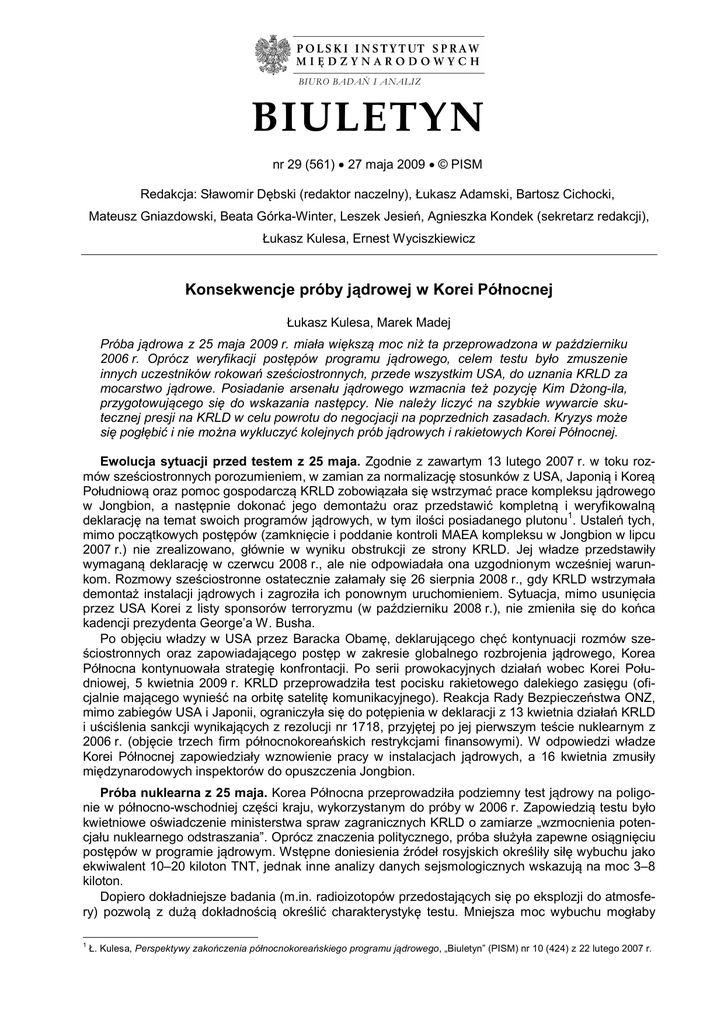 POLSKI INSTYTUT SPRAW MIĘDZYNARODOWYCH
BIURO BADAŃ I ANALIZ

BIULETYN

nr 29 (561) • 27 maja 2009 • © PISM

Redakcja: Sławomir Dębski (redaktor naczelny), Łukasz Adamski, Bartosz Cichocki, Mateusz Gniazdowski, Beata Górka-Winter, Leszek Jesień, Agnieszka Kondek (sekretarz redakcji), Łukasz Kulesa, Ernest Wyciszkiewicz

Konsekwencje próby jądrowej w Korei Północnej

Łukasz Kulesa, Marek Madej

Próba jądrowa z 25 maja 2009 r. miała większą moc niż ta przeprowadzona w październiku 2006 r. Oprócz weryfikacji postępów programu jądrowego, celem testu było zmuszenie innych uczestników rokowań sześciostronnych, przede wszystkim USA, do uznania KRLD za mocarstwo jądrowe. Posiadanie arsenału jądrowego wzmacnia też pozycję Kim Dżong-ila, przygotowującego się do wskazania następcy. Nie należy liczyć na szybkie wywarcie skutecznej presji na KRLD w celu powrotu do negocjacji na poprzednich zasadach. Kryzys może się pogłębić i nie można wykluczyć kolejnych prób jądrowych i rakietowych Korei Północnej.

Ewolucja sytuacji przed testem z 25 maja. Zgodnie z zawartym 13 lutego 2007 r. w toku rozmów sześciostronnych porozumieniem, w zamian za normalizację stosunków z USA, Japonią i Koreą Południową oraz pomoc gospodarczą KRLD zobowiązała się wstrzymać prace kompleksu jądrowego w Jongbion, a następnie dokonać jego demontażu oraz przedstawić kompletną i weryfikowalną deklarację na temat swoich programów jądrowych, w tym ilości posiadanego plutonu$^1$. Ustaleń tych, mimo początkowych postępów (zamknięcie i poddanie kontroli MAEA kompleksu w Jongbion w lipcu 2007 r.) nie zrealizowano, głównie w wyniku obstrukcji ze strony KRLD. Jej władze przedstawiły wymaganą deklarację w czerwcu 2008 r., ale nie odpowiadała ona uzgodnionym wcześniej warunkom. Rozmowy sześciostronne ostatecznie załamały się 26 sierpnia 2008 r., gdy KRLD wstrzymała demontaż instalacji jądrowych i zagroziła ich ponownym uruchomieniem. Sytuacja, mimo usunięcia przez USA Korei z listy sponsorów terroryzmu (w październiku 2008 r.), nie zmieniła się do końca kadencji prezydenta George'a W. Busha.

Po objęciu władzy w USA przez Baracka Obamę, deklarującego chęć kontynuacji rozmów sześciostronnych oraz zapowiadającego postęp w zakresie globalnego rozbrojenia jądrowego, Korea Północna kontynuowała strategię konfrontacji. Po serii prowokacyjnych działań wobec Korei Południowej, 5 kwietnia 2009 r. KRLD przeprowadziła test pocisku rakietowego dalekiego zasięgu (oficjalnie mającego wynieść na orbitę satelitę komunikacyjnego). Reakcja Rady Bezpieczeństwa ONZ, mimo zabiegów USA i Japonii, ograniczyła się do potępienia w deklaracji z 13 kwietnia działań KRLD i uściślenia sankcji wynikających z rezolucji nr 1718, przyjętej po jej pierwszym teście nuklearnym z 2006 r. (objęcie trzech firm północnokoreańskich restrykcjami finansowymi). W odpowiedzi władze Korei Północnej zapowiedziały wznowienie pracy w instalacjach jądrowych, a 16 kwietnia zmusiły międzynarodowych inspektorów do opuszczenia Jongbion.

Próba nuklearna z 25 maja. Korea Północna przeprowadziła podziemny test jądrowy na poligonie w północno-wschodniej części kraju, wykorzystanym do próby w 2006 r. Zapowiedzią testu było kwietniowe oświadczenie ministerstwa spraw zagranicznych KRLD o zamiarze „wzmocnienia potencjału nuklearnego odstraszania". Oprócz znaczenia politycznego, próba służyła zapewne osiągnięciu postępów w programie jądrowym. Wstępne doniesienia źródeł rosyjskich określiły siłę wybuchu jako ekwiwalent 10–20 kiloton TNT, jednak inne analizy danych sejsmologicznych wskazują na moc 3–8 kiloton.

Dopiero dokładniejsze badania (m.in. radioizotopów przedostających się po eksplozji do atmosfery) pozwolą z dużą dokładnością określić charakterystykę testu. Mniejsza moc wybuchu mogłaby

$^1$ Ł. Kulesa, Perspektywy zakończenia północnokoreańskiego programu jądrowego, „Biuletyn" (PISM) nr 10 (424) z 22 lutego 2007 r.